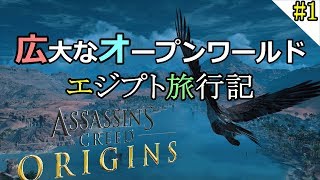 #1

広大なオープンワールド
エジプト旅行記

ASSASSIN'S
CREED
ORIGINS